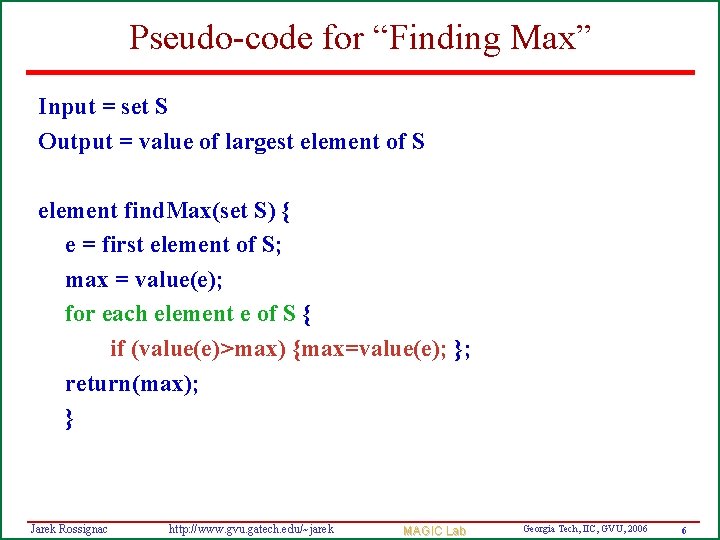 Pseudo-code for “Finding Max”

Input = set S
Output = value of largest element of S

element findMax(set S) {
e = first element of S;
max = value(e);
for each element e of S {
if (value(e)>max) {max=value(e); };
return(max);
}

Jarek Rossignac http://www.gvu.gatech.edu/~jarek MAGIC Lab Georgia Tech, IIC, GVU, 2006 6